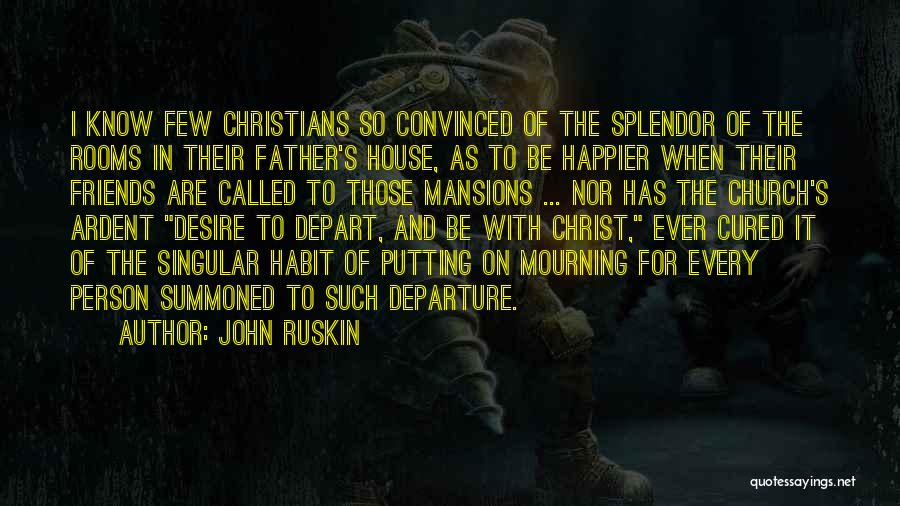 I KNOW FEW CHRISTIANS SO CONVINCED OF THE SPLENDOR OF THE ROOMS IN THEIR FATHER'S HOUSE, AS TO BE HAPPIER WHEN THEIR FRIENDS ARE CALLED TO THOSE MANSIONS ... NOR HAS THE CHURCH'S ARDENT "DESIRE TO DEPART, AND BE WITH CHRIST," EVER CURED IT OF THE SINGULAR HABIT OF PUTTING ON MOURNING FOR EVERY PERSON SUMMONED TO SUCH DEPARTURE.

AUTHOR: JOHN RUSKIN

quotessayings.net